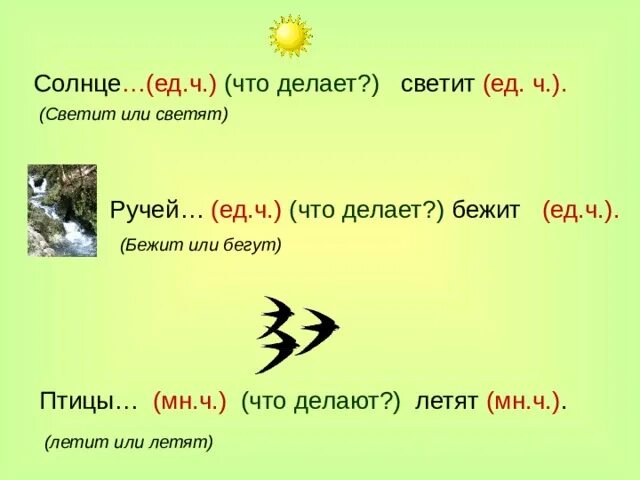 Солнце…(ед.ч.) (что делает?) светит (ед. ч.).

(Светит или светят)

Ручей… (ед.ч.) (что делает?) бежит (ед.ч.).

(Бежит или бегут)

Птицы… (мн.ч.) (что делают?) летят (мн.ч.).

(летит или летят)